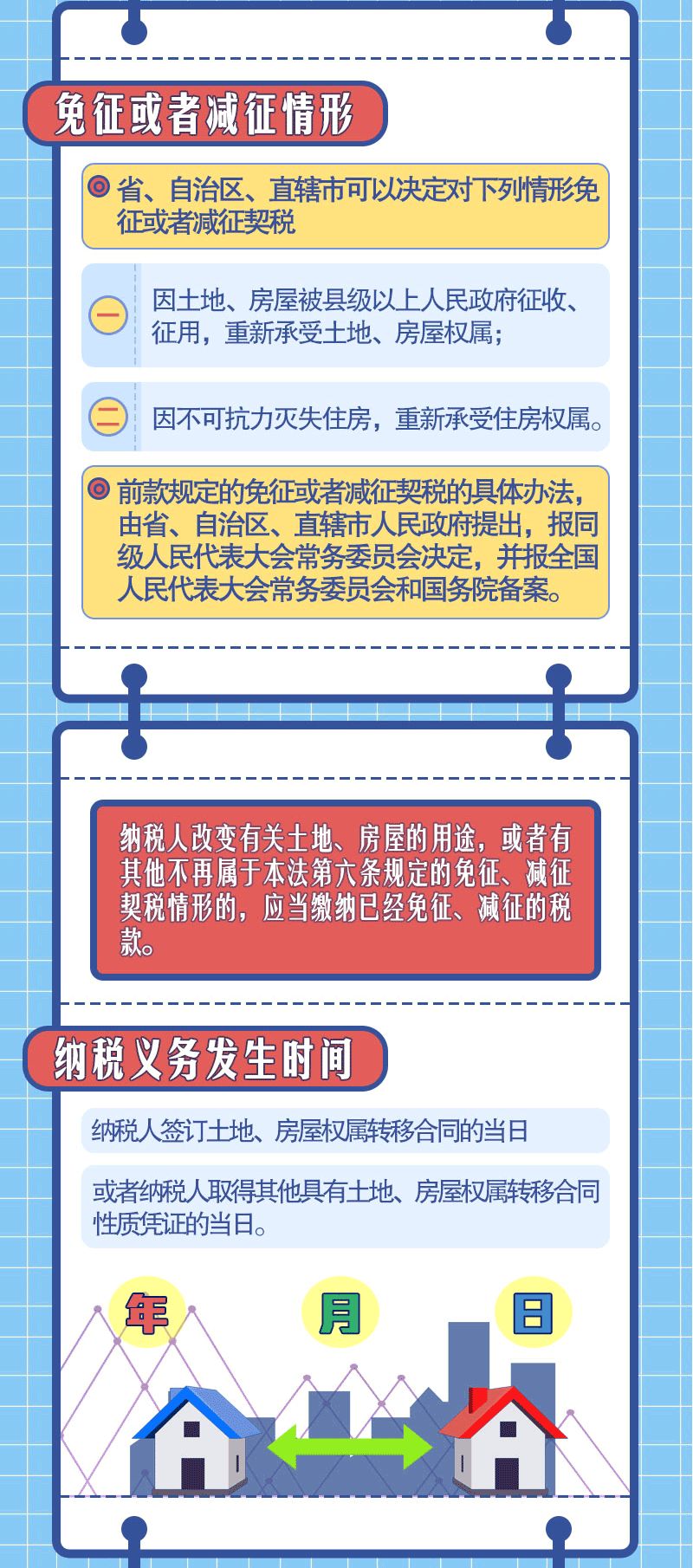 免征或者减征情形

省、自治区、直辖市可以决定对下列情形免征或者减征契税

一 因土地、房屋被县级以上人民政府征收、征用，重新承受土地、房屋权属；

二 因不可抗力灭失住房，重新承受住房权属。

前款规定的免征或者减征契税的具体办法，由省、自治区、直辖市人民政府提出，报同级人民代表大会常务委员会决定，并报全国人民代表大会常务委员会和国务院备案。

纳税人改变有关土地、房屋的用途，或者有其他不再属于本法第六条规定的免征、减征契税情形的，应当缴纳已经免征、减征的税款。

纳税义务发生时间

纳税人签订土地、房屋权属转移合同的当日

或者纳税人取得其他具有土地、房屋权属转移合同性质凭证的当日。

年 月 日